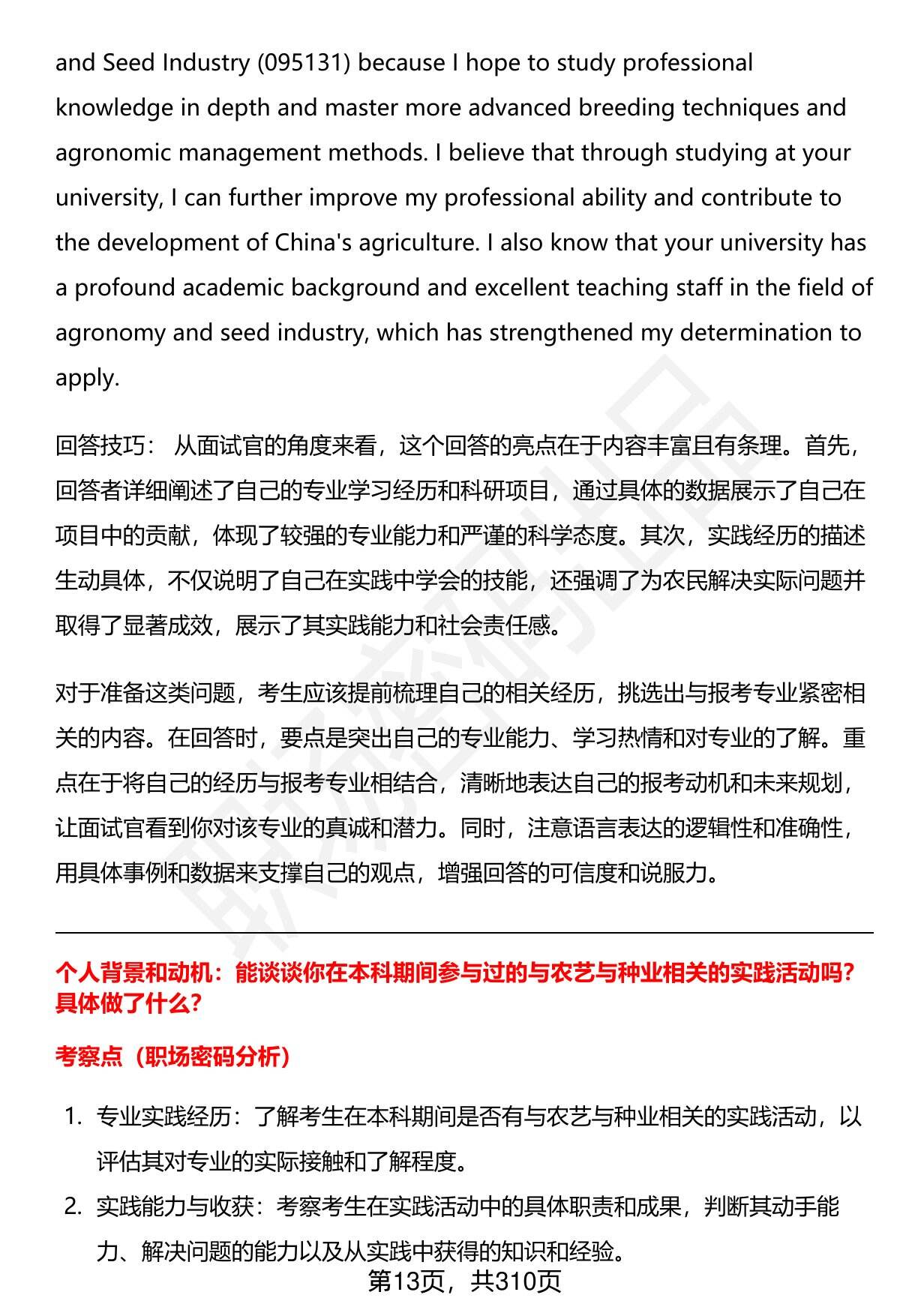 and Seed Industry (095131) because I hope to study professional knowledge in depth and master more advanced breeding techniques and agronomic management methods. I believe that through studying at your university, I can further improve my professional ability and contribute to the development of China's agriculture. I also know that your university has a profound academic background and excellent teaching staff in the field of agronomy and seed industry, which has strengthened my determination to apply.

回答技巧： 从面试官的角度来看，这个回答的亮点在于内容丰富且有条理。首先，回答者详细阐述了自己的专业学习经历和科研项目，通过具体的数据展示了自己在项目中的贡献，体现了较强的专业能力和严谨的科学态度。其次，实践经历的描述生动具体，不仅说明了自己在实践中学会的技能，还强调了为农民解决实际问题并取得了显著成效，展示了其实践能力和社会责任感。

对于准备这类问题，考生应该提前梳理自己的相关经历，挑选出与报考专业紧密相关的内容。在回答时，要点是突出自己的专业能力、学习热情和对专业的了解。重点在于将自己的经历与报考专业相结合，清晰地表达自己的报考动机和未来规划，让面试官看到你对该专业的真诚和潜力。同时，注意语言表达的逻辑性和准确性，用具体事例和数据来支撑自己的观点，增强回答的可信度和说服力。

个人背景和动机：能谈谈你在本科期间参与过的与农艺与种业相关的实践活动吗？具体做了什么？

考察点（职场密码分析）

1. 专业实践经历：了解考生在本科期间是否有与农艺与种业相关的实践活动，以评估其对专业的实际接触和了解程度。
2. 实践能力与收获：考察考生在实践活动中的具体职责和成果，判断其动手能力、解决问题的能力以及从实践中获得的知识和经验。

第13页，共310页